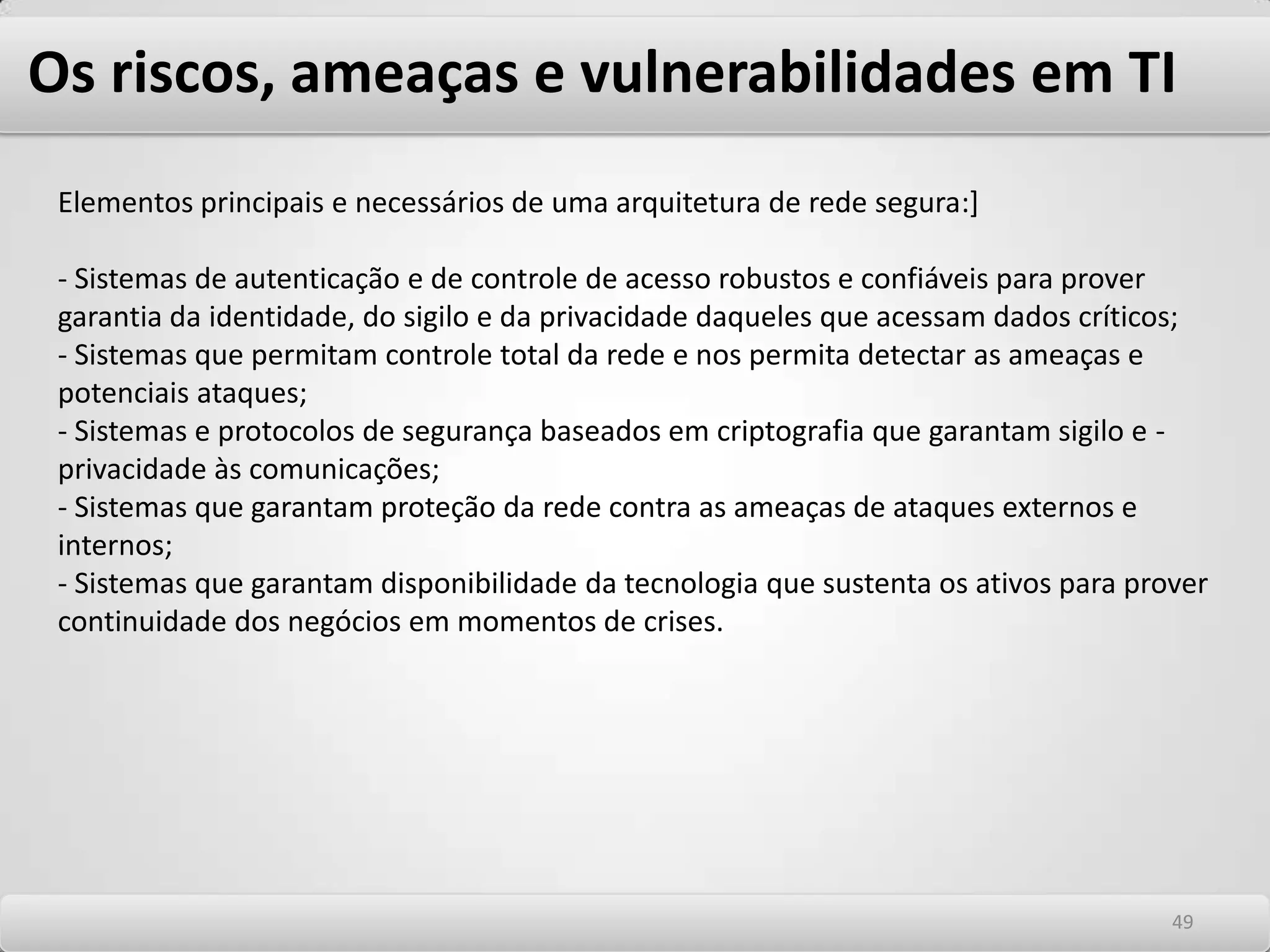 Os riscos, ameaças e vulnerabilidades em TI

Elementos principais e necessários de uma arquitetura de rede segura:]

- Sistemas de autenticação e de controle de acesso robustos e confiáveis para prover garantia da identidade, do sigilo e da privacidade daqueles que acessam dados críticos;
- Sistemas que permitam controle total da rede e nos permita detectar as ameaças e potenciais ataques;
- Sistemas e protocolos de segurança baseados em criptografia que garantam sigilo e - privacidade às comunicações;
- Sistemas que garantam proteção da rede contra as ameaças de ataques externos e internos;
- Sistemas que garantam disponibilidade da tecnologia que sustenta os ativos para prover continuidade dos negócios em momentos de crises.

49